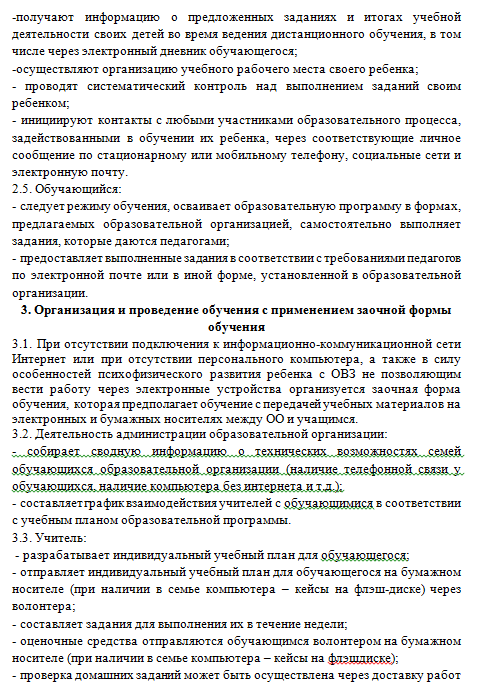 -получают информацию о предложенных заданиях и итогах учебной деятельности своих детей во время ведения дистанционного обучения, в том числе через электронный дневник обучающегося;
-осуществляют организацию учебного рабочего места своего ребенка;
- проводят систематический контроль над выполнением заданий своим ребенком;
- инициируют контакты с любыми участниками образовательного процесса, задействованными в обучении их ребенка, через соответствующие личное сообщение по стационарному или мобильному телефону, социальные сети и электронную почту.
2.5. Обучающийся:
- следует режиму обучения, осваивает образовательную программу в формах, предлагаемых образовательной организацией, самостоятельно выполняет задания, которые даются педагогами;
- предоставляет выполненные задания в соответствии с требованиями педагогов по электронной почте или в иной форме, установленной в образовательной организации.
3. Организация и проведение обучения с применением заочной формы обучения
3.1. При отсутствии подключения к информационно-коммуникационной сети Интернет или при отсутствии персонального компьютера, а также в силу особенностей психофизического развития ребенка с ОВЗ не позволяющим вести работу через электронные устройства организуется заочная форма обучения, которая предполагает обучение с передачей учебных материалов на электронных и бумажных носителях между ОО и учащимся.
3.2. Деятельность администрации образовательной организации:
- собирает сводную информацию о технических возможностях семей обучающихся образовательной организации (наличие телефонной связи у обучающихся, наличие компьютера без интернета и т.д.);
- составляет график взаимодействия учителей с обучающимися в соответствии с учебным планом образовательной программы.
3.3. Учитель:
- разрабатывает индивидуальный учебный план для обучающегося;
- отправляет индивидуальный учебный план для обучающегося на бумажном носителе (при наличии в семье компьютера – кейсы на флэш-диске) через волонтера;
- составляет задания для выполнения их в течение недели;
- оценочные средства отправляются обучающимся волонтером на бумажном носителе (при наличии в семье компьютера – кейсы на флэшдиске);
- проверка домашних заданий может быть осуществлена через доставку работ